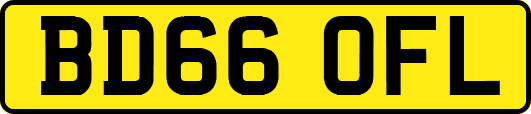 BD66 OFL